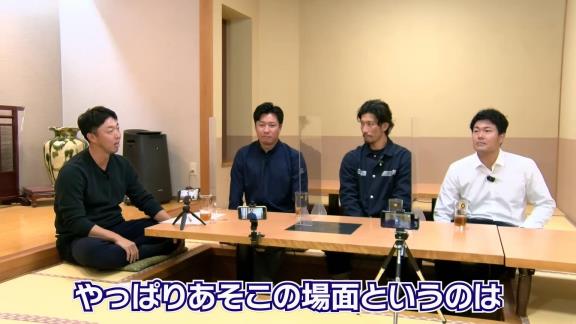 やっぱりあそこの場面というのは